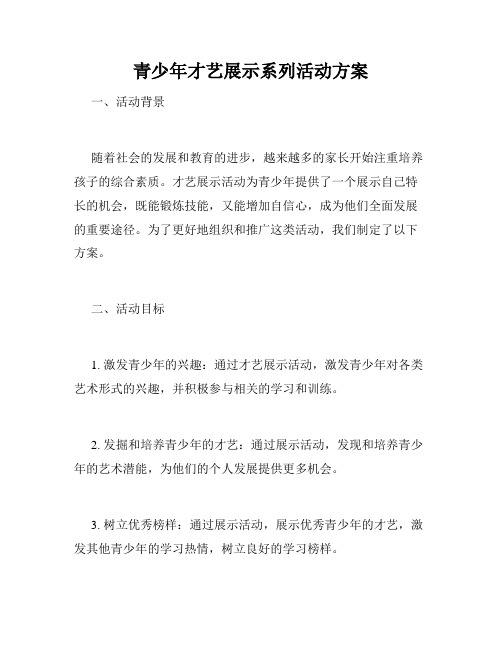 青少年才艺展示系列活动方案

一、活动背景

随着社会的发展和教育的进步，越来越多的家长开始注重培养孩子的综合素质。才艺展示活动为青少年提供了一个展示自己特长的机会，既能锻炼技能，又能增加自信心，成为他们全面发展的重要途径。为了更好地组织和推广这类活动，我们制定了以下方案。

二、活动目标

1. 激发青少年的兴趣：通过才艺展示活动，激发青少年对各类艺术形式的兴趣，并积极参与相关的学习和训练。

2. 发掘和培养青少年的才艺：通过展示活动，发现和培养青少年的艺术潜能，为他们的个人发展提供更多机会。

3. 树立优秀榜样：通过展示活动，展示优秀青少年的才艺，激发其他青少年的学习热情，树立良好的学习榜样。